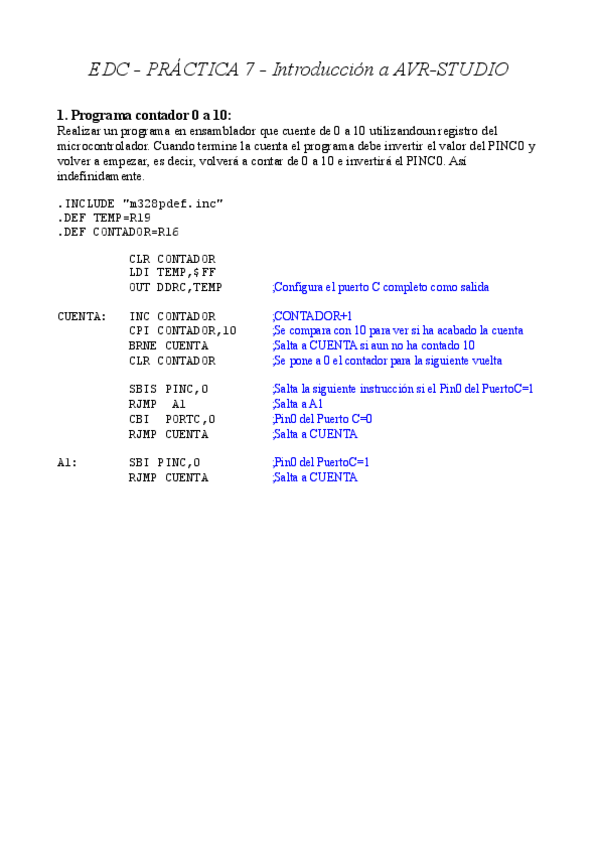 EDC - PRÁCTICA 7 - Introducción a AVR-STUDIO

1. Programa contador 0 a 10:
Realizar un programa en ensamblador que cuente de 0 a 10 utilizandoun registro del microcontrolador. Cuando termine la cuenta el programa debe invertir el valor del PINC0 y volver a empezar, es decir, volverá a contar de 0 a 10 e invertirá el PINC0. Así indefinidamente.

.INCLUDE "m328pdef.inc"
.DEF TEMP=R19
.DEF CONTADOR=R16

CLR CONTADOR
LDI TEMP,$FF
OUT DDRC,TEMP ;Configura el puerto C completo como salida

CUENTA: INC CONTADOR ;CONTADOR+1
CPI CONTADOR,10 ;Se compara con 10 para ver si ha acabado la cuenta
BRNE CUENTA ;Salta a CUENTA si aun no ha contado 10
CLR CONTADOR ;Se pone a 0 el contador para la siguiente vuelta

SBIS PINC,0 ;Salta la siguiente instrucción si el Pin0 del PuertoC=1
RJMP A1 ;Salta a A1
CBI PORTC,0 ;Pin0 del Puerto C=0
RJMP CUENTA ;Salta a CUENTA

A1: SBI PINC,0 ;Pin0 del PuertoC=1
RJMP CUENTA ;Salta a CUENTA